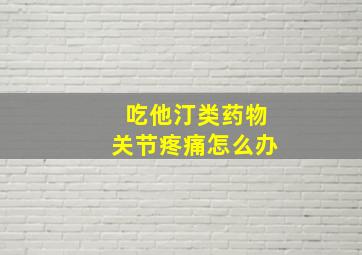 吃他汀类药物
关节疼痛怎么办